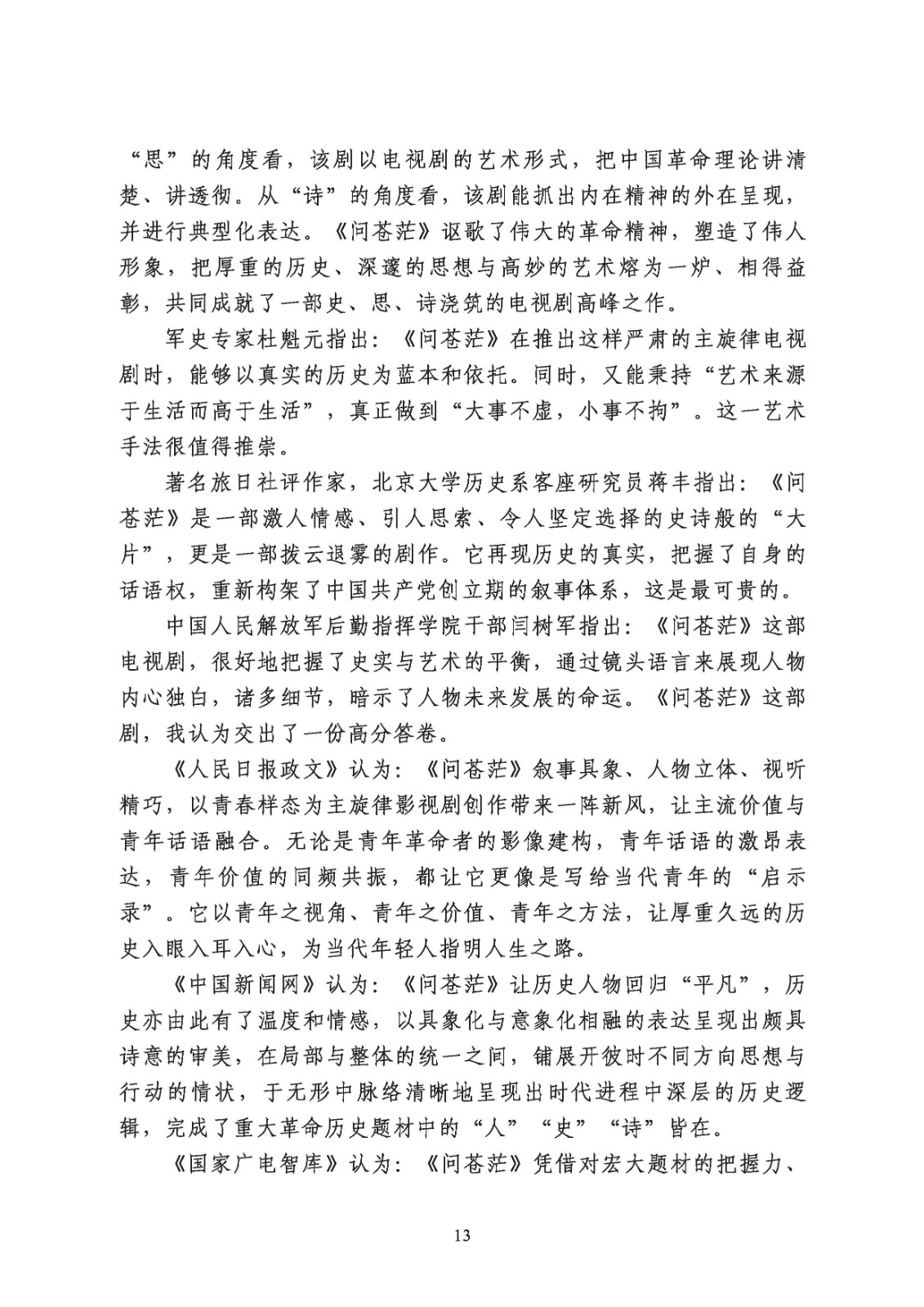 “思”的角度看，该剧以电视剧的艺术形式，把中国革命理论讲清楚、讲透彻。从“诗”的角度看，该剧能抓出内在精神的外在呈现，并进行典型化表达。《问苍茫》讴歌了伟大的革命精神，塑造了伟人形象，把厚重的历史、深邃的思想与高妙的艺术熔为一炉、相得益彰，共同成就了一部史、思、诗浇筑的电视剧高峰之作。

军史专家杜魁元指出：《问苍茫》在推出这样严肃的主旋律电视剧时，能够以真实的历史为蓝本和依托。同时，又能秉持“艺术来源于生活而高于生活”，真正做到“大事不虚，小事不拘”。这一艺术手法很值得推崇。

著名旅日社评作家，北京大学历史系客座研究员蒋丰指出：《问苍茫》是一部激人情感、引人思索、令人坚定选择的史诗般的“大片”，更是一部拨云退雾的剧作。它再现历史的真实，把握了自身的话语权，重新构架了中国共产党创立期的叙事体系，这是最可贵的。

中国人民解放军后勤指挥学院干部闫树军指出：《问苍茫》这部电视剧，很好地把握了史实与艺术的平衡，通过镜头语言来展现人物内心独白，诸多细节，暗示了人物未来发展的命运。《问苍茫》这部剧，我认为交出了一份高分答卷。

《人民日报政文》认为：《问苍茫》叙事具象、人物立体、视听精巧，以青春样态为主旋律影视剧创作带来一阵新风，让主流价值与青年话语融合。无论是青年革命者的影像建构，青年话语的激昂表达，青年价值的同频共振，都让它更像是写给当代青年的“启示录”。它以青年之视角、青年之价值、青年之方法，让厚重久远的历史入眼入耳入心，为当代年轻人指明人生之路。

《中国新闻网》认为：《问苍茫》让历史人物回归“平凡”，历史亦由此有了温度和情感，以具象化与意象化相融的表达呈现出颇具诗意的审美，在局部与整体的统一之间，铺展开彼时不同方向思想与行动的情状，于无形中脉络清晰地呈现出时代进程中深层的历史逻辑，完成了重大革命历史题材中的“人”“史”“诗”皆在。

《国家广电智库》认为：《问苍茫》凭借对宏大题材的把握力、

13